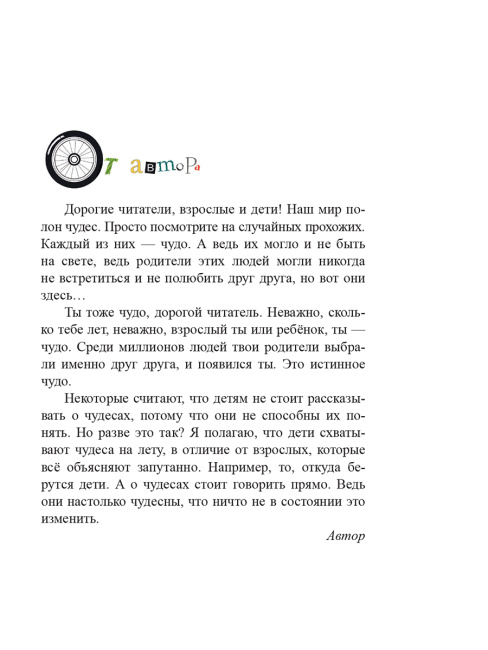 От автора

Дорогие читатели, взрослые и дети! Наш мир полон чудес. Просто посмотрите на случайных прохожих. Каждый из них — чудо. А ведь их могло и не быть на свете, ведь родители этих людей могли никогда не встретиться и не полюбить друг друга, но вот они здесь…

Ты тоже чудо, дорогой читатель. Неважно, сколько тебе лет, неважно, взрослый ты или ребёнок, ты — чудо. Среди миллионов людей твои родители выбрали именно друг друга, и появился ты. Это истинное чудо.

Некоторые считают, что детям не стоит рассказывать о чудесах, потому что они не способны их понять. Но разве это так? Я полагаю, что дети схватывают чудеса на лету, в отличие от взрослых, которые всё объясняют запутанно. Например, то, откуда берутся дети. А о чудесах стоит говорить прямо. Ведь они настолько чудесны, что ничто не в состоянии это изменить.

Автор